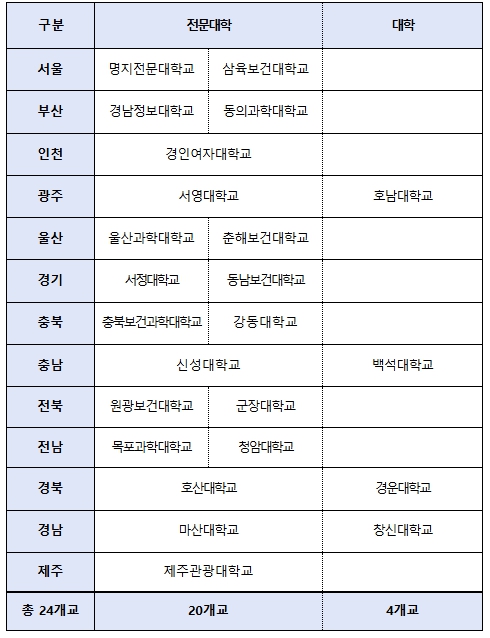 | 구분 | 전문대학 | | 대학 |
|---|---|---|---|
| 서울 | 명지전문대학교 | 삼육보건대학교 | |
| 부산 | 경남정보대학교 | 동의과학대학교 | |
| 인천 | 경인여자대학교 | | |
| 광주 | 서영대학교 | | 호남대학교 |
| 울산 | 울산과학대학교 | 춘해보건대학교 | |
| 경기 | 서정대학교 | 동남보건대학교 | |
| 충북 | 충북보건과학대학교 | 강동대학교 | |
| 충남 | 신성대학교 | | 백석대학교 |
| 전북 | 원광보건대학교 | 군장대학교 | |
| 전남 | 목포과학대학교 | 청암대학교 | |
| 경북 | 호산대학교 | | 경운대학교 |
| 경남 | 마산대학교 | | 창신대학교 |
| 제주 | 제주관광대학교 | | |
| 총 24개교 | 20개교 | | 4개교 |